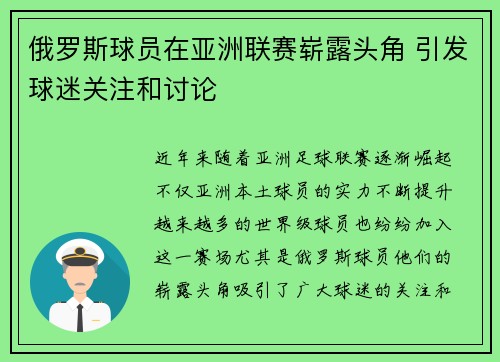 俄罗斯球员在亚洲联赛崭露头角 引发球迷关注和讨论

近年来随着亚洲足球联赛逐渐崛起不仅亚洲本土球员的实力不断提升越来越多的世界级球员也纷纷加入这一赛场尤其是俄罗斯球员他们的崭露头角吸引了广大球迷的关注和